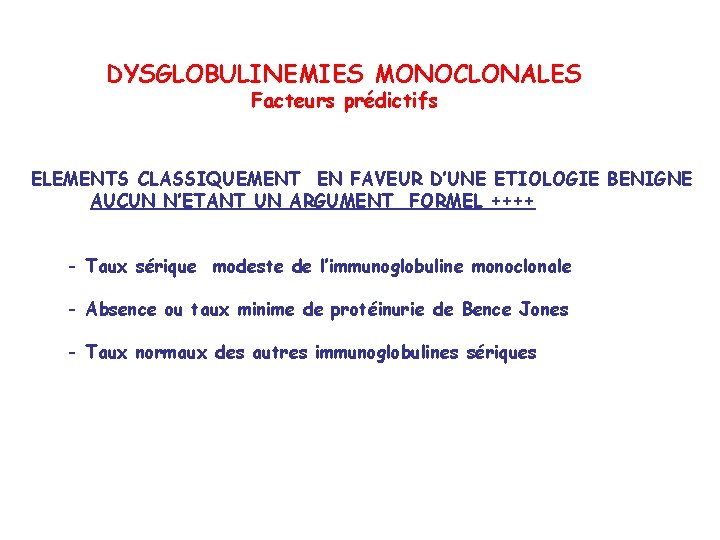 DYSGLOBULINEMIES MONOCLONALES
Facteurs prédictifs

ELEMENTS CLASSIQUEMENT EN FAVEUR D'UNE ETIOLOGIE BENIGNE
AUCUN N'ETANT UN ARGUMENT FORMEL ++++

- Taux sérique modeste de l'immunoglobuline monoclonale

- Absence ou taux minime de protéinurie de Bence Jones

- Taux normaux des autres immunoglobulines sériques